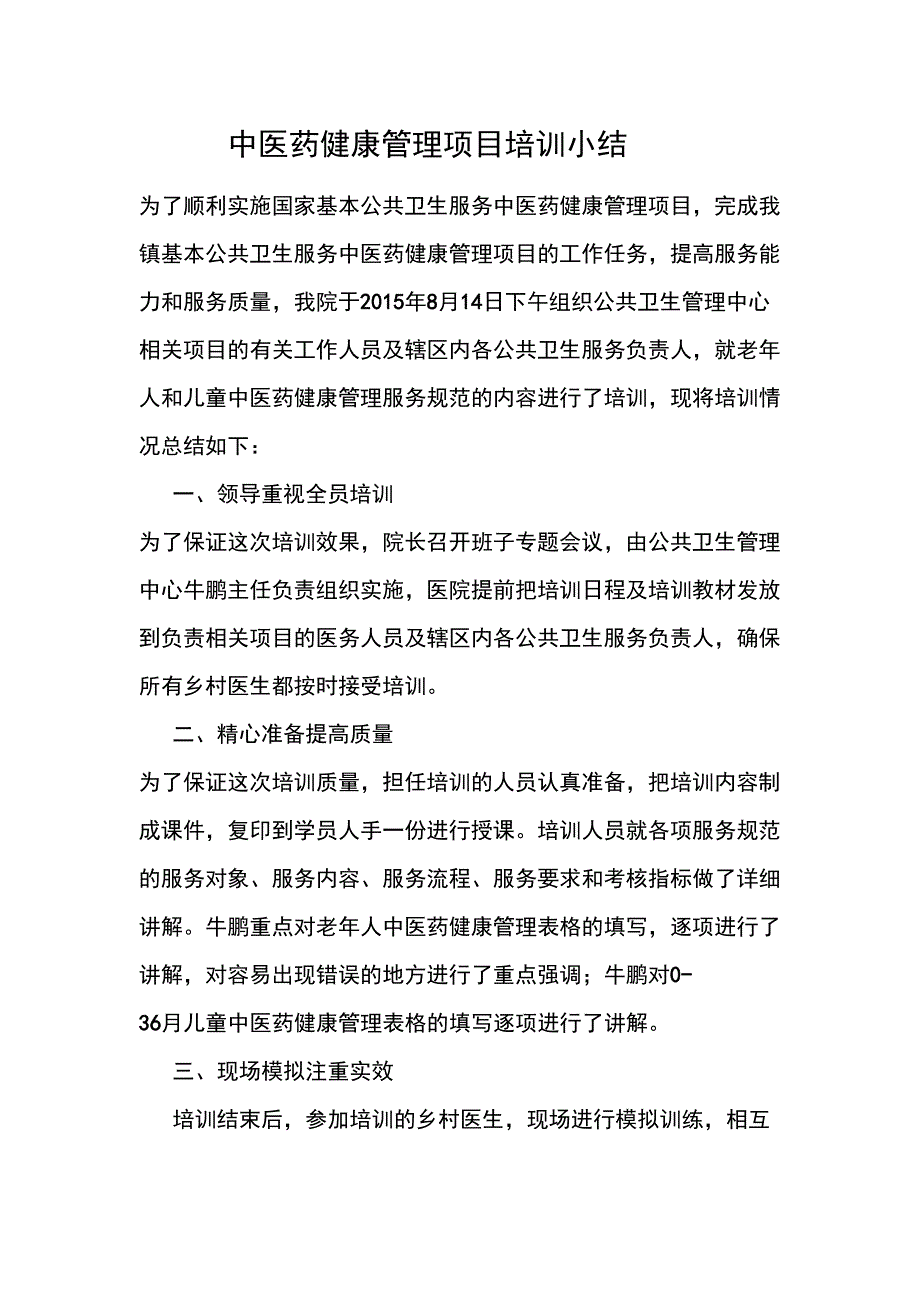 中医药健康管理项目培训小结

为了顺利实施国家基本公共卫生服务中医药健康管理项目，完成我镇基本公共卫生服务中医药健康管理项目的工作任务，提高服务能力和服务质量，我院于2015年8月14日下午组织公共卫生管理中心相关项目的有关工作人员及辖区内各公共卫生服务负责人，就老年人和儿童中医药健康管理服务规范的内容进行了培训，现将培训情况总结如下：

一、领导重视全员培训

为了保证这次培训效果，院长召开班子专题会议，由公共卫生管理中心牛鹏主任负责组织实施，医院提前把培训日程及培训教材发放到负责相关项目的医务人员及辖区内各公共卫生服务负责人，确保所有乡村医生都按时接受培训。

二、精心准备提高质量

为了保证这次培训质量，担任培训的人员认真准备，把培训内容制成课件，复印到学员人手一份进行授课。培训人员就各项服务规范的服务对象、服务内容、服务流程、服务要求和考核指标做了详细讲解。牛鹏重点对老年人中医药健康管理表格的填写，逐项进行了讲解，对容易出现错误的地方进行了重点强调；牛鹏对0-36月儿童中医药健康管理表格的填写逐项进行了讲解。

三、现场模拟注重实效

培训结束后，参加培训的乡村医生，现场进行模拟训练，相互